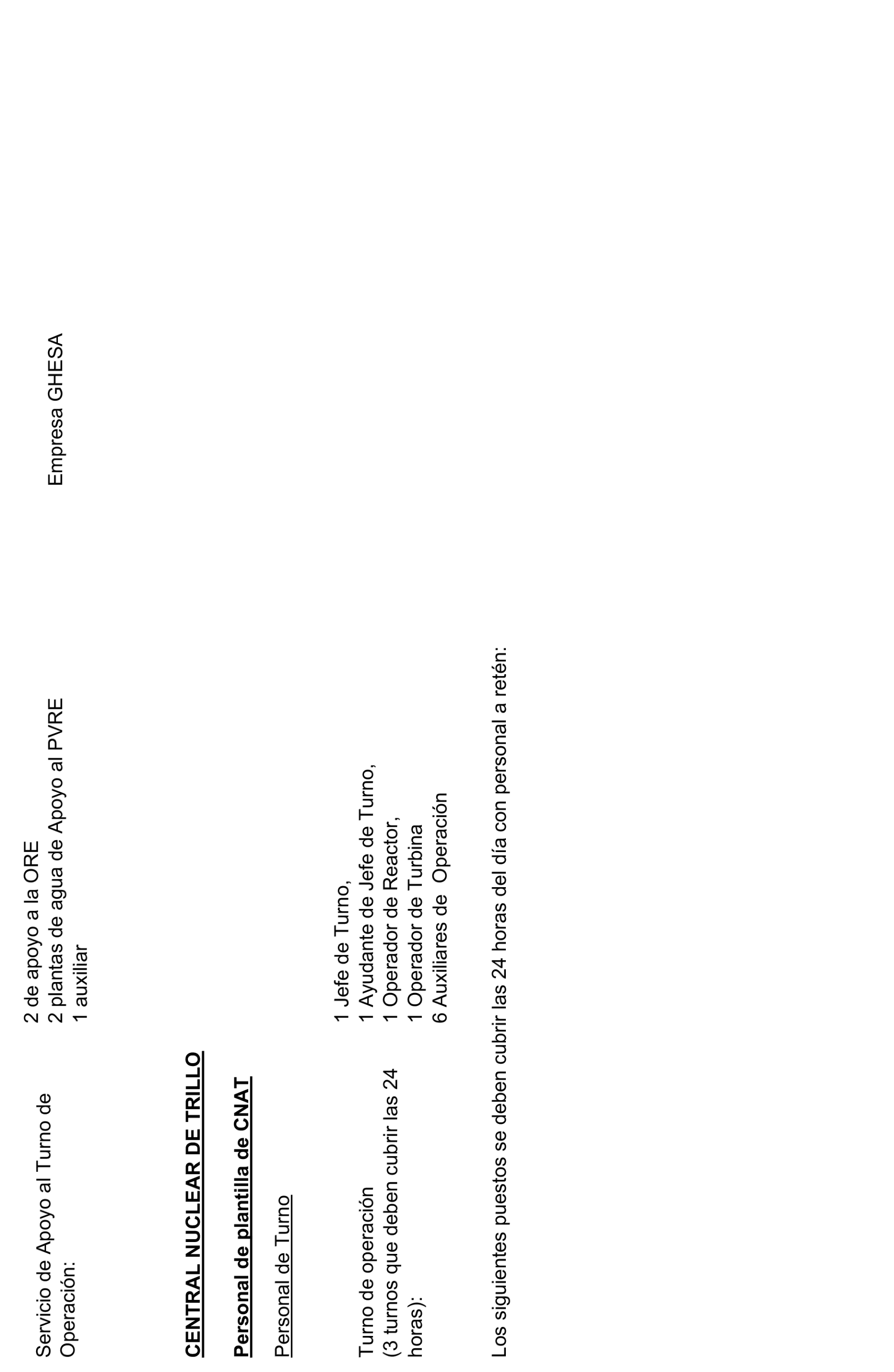 Servicio de Apoyo al Turno de Operación:

2 de apoyo a la ORE
2 plantas de agua de Apoyo al PVRE
1 auxiliar

Empresa GHESA

CENTRAL NUCLEAR DE TRILLO

Personal de plantilla de CNAT

Personal de Turno

Turno de operación (3 turnos que deben cubrir las 24 horas):

1 Jefe de Turno,
1 Ayudante de Jefe de Turno,
1 Operador de Reactor,
1 Operador de Turbina
6 Auxiliares de Operación

Los siguientes puestos se deben cubrir las 24 horas del día con personal a retén: